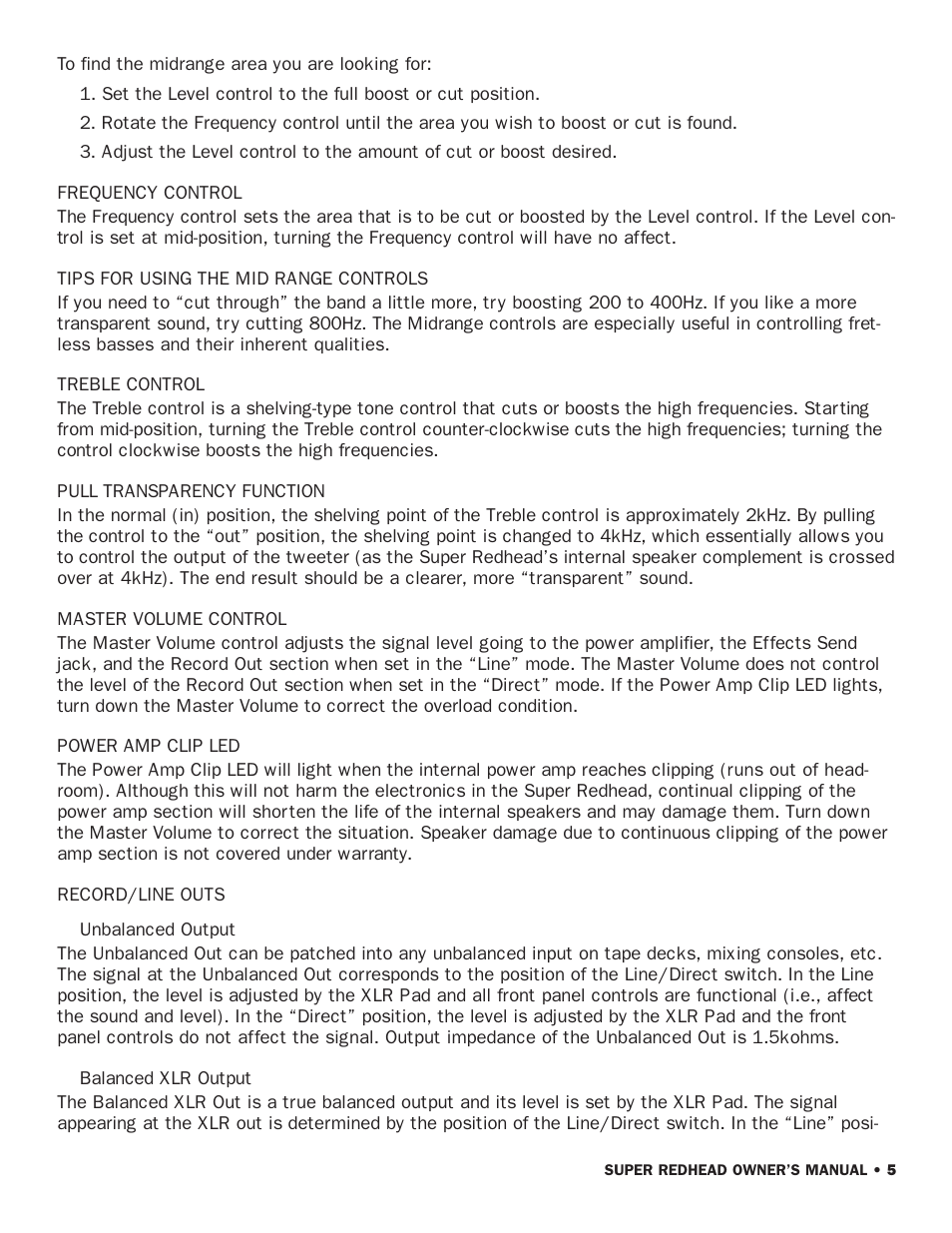 To find the midrange area you are looking for:

1. Set the Level control to the full boost or cut position.
2. Rotate the Frequency control until the area you wish to boost or cut is found.
3. Adjust the Level control to the amount of cut or boost desired.

FREQUENCY CONTROL
The Frequency control sets the area that is to be cut or boosted by the Level control. If the Level control is set at mid-position, turning the Frequency control will have no affect.

TIPS FOR USING THE MID RANGE CONTROLS
If you need to “cut through” the band a little more, try boosting 200 to 400Hz. If you like a more transparent sound, try cutting 800Hz. The Midrange controls are especially useful in controlling fretless basses and their inherent qualities.

TREBLE CONTROL
The Treble control is a shelving-type tone control that cuts or boosts the high frequencies. Starting from mid-position, turning the Treble control counter-clockwise cuts the high frequencies; turning the control clockwise boosts the high frequencies.

PULL TRANSPARENCY FUNCTION
In the normal (in) position, the shelving point of the Treble control is approximately 2kHz. By pulling the control to the “out” position, the shelving point is changed to 4kHz, which essentially allows you to control the output of the tweeter (as the Super Redhead’s internal speaker complement is crossed over at 4kHz). The end result should be a clearer, more “transparent” sound.

MASTER VOLUME CONTROL
The Master Volume control adjusts the signal level going to the power amplifier, the Effects Send jack, and the Record Out section when set in the “Line” mode. The Master Volume does not control the level of the Record Out section when set in the “Direct” mode. If the Power Amp Clip LED lights, turn down the Master Volume to correct the overload condition.

POWER AMP CLIP LED
The Power Amp Clip LED will light when the internal power amp reaches clipping (runs out of headroom). Although this will not harm the electronics in the Super Redhead, continual clipping of the power amp section will shorten the life of the internal speakers and may damage them. Turn down the Master Volume to correct the situation. Speaker damage due to continuous clipping of the power amp section is not covered under warranty.

RECORD/LINE OUTS

Unbalanced Output
The Unbalanced Out can be patched into any unbalanced input on tape decks, mixing consoles, etc. The signal at the Unbalanced Out corresponds to the position of the Line/Direct switch. In the Line position, the level is adjusted by the XLR Pad and all front panel controls are functional (i.e., affect the sound and level). In the “Direct” position, the level is adjusted by the XLR Pad and the front panel controls do not affect the signal. Output impedance of the Unbalanced Out is 1.5kohms.

Balanced XLR Output
The Balanced XLR Out is a true balanced output and its level is set by the XLR Pad. The signal appearing at the XLR out is determined by the position of the Line/Direct switch. In the “Line” posi-

SUPER REDHEAD OWNER’S MANUAL • 5